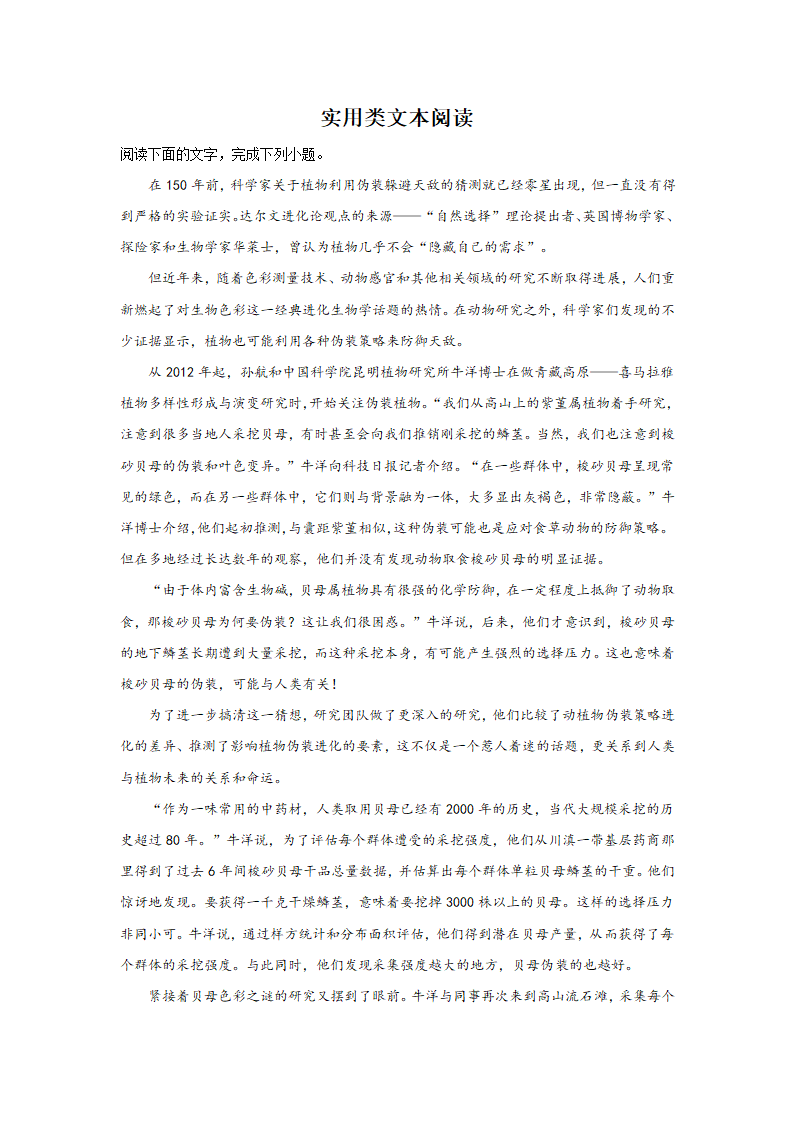 实用类文本阅读

阅读下面的文字，完成下列小题。

在150年前，科学家关于植物利用伪装躲避天敌的猜测就已经零星出现，但一直没有得到严格的实验证实。达尔文进化论观点的来源——“自然选择”理论提出者、英国博物学家、探险家和生物学家华莱士，曾认为植物几乎不会“隐藏自己的需求”。

但近年来，随着色彩测量技术、动物感官和其他相关领域的研究不断取得进展，人们重新燃起了对生物色彩这一经典进化生物学话题的热情。在动物研究之外，科学家们发现的不少证据显示，植物也可能利用各种伪装策略来防御天敌。

从2012年起，孙航和中国科学院昆明植物研究所牛洋博士在做青藏高原——喜马拉雅植物多样性形成与演变研究时，开始关注伪装植物。“我们从高山上的紫堇属植物着手研究，注意到很多当地人采挖贝母，有时甚至会向我们推销刚采挖的鳞茎。当然，我们也注意到梭砂贝母的伪装和叶色变异。”牛洋向科技日报记者介绍。“在一些群体中，梭砂贝母呈现常见的绿色，而在另一些群体中，它们则与背景融为一体，大多显出灰褐色，非常隐蔽。”牛洋博士介绍，他们起初推测，与囊距紫堇相似，这种伪装可能也是应对食草动物的防御策略。但在多地经过长达数年的观察，他们并没有发现动物取食梭砂贝母的明显证据。

“由于体内富含生物碱，贝母属植物具有很强的化学防御，在一定程度上抵御了动物取食，那梭砂贝母为何要伪装？这让我们很困惑。”牛洋说，后来，他们才意识到，梭砂贝母的地下鳞茎长期遭到大量采挖，而这种采挖本身，有可能产生强烈的选择压力。这也意味着梭砂贝母的伪装，可能与人类有关！

为了进一步搞清这一猜想，研究团队做了更深入的研究，他们比较了动植物伪装策略进化的差异、推测了影响植物伪装进化的要素，这不仅是一个惹人着迷的话题，更关系到人类与植物未来的关系和命运。

“作为一味常用的中药材，人类取用贝母已经有2000年的历史，当代大规模采挖的历史超过80年。”牛洋说，为了评估每个群体遭受的采挖强度，他们从川滇一带基层药商那里得到了过去6年间梭砂贝母干品总量数据，并估算出每个群体单粒贝母鳞茎的干重。他们惊讶地发现。要获得一千克干燥鳞茎，意味着要挖掉3000株以上的贝母。这样的选择压力非同小可。牛洋说，通过样方统计和分布面积评估，他们得到潜在贝母产量，从而获得了每个群体的采挖强度。与此同时，他们发现采集强度越大的地方，贝母伪装的也越好。

紧接着贝母色彩之谜的研究又摆到了眼前。牛洋与同事再次来到高山流石滩，采集每个